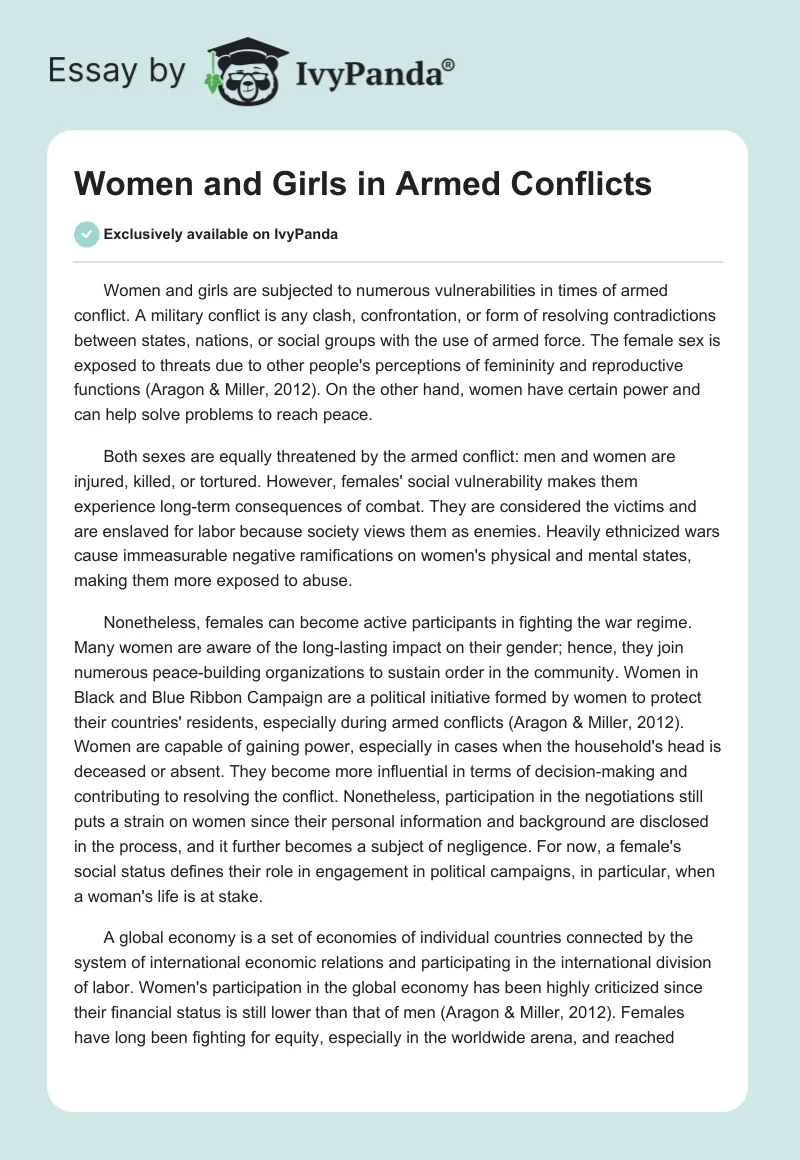 Essay by IvyPanda®

Women and Girls in Armed Conflicts

Exclusively available on IvyPanda

Women and girls are subjected to numerous vulnerabilities in times of armed conflict. A military conflict is any clash, confrontation, or form of resolving contradictions between states, nations, or social groups with the use of armed force. The female sex is exposed to threats due to other people's perceptions of femininity and reproductive functions (Aragon & Miller, 2012). On the other hand, women have certain power and can help solve problems to reach peace.

Both sexes are equally threatened by the armed conflict: men and women are injured, killed, or tortured. However, females' social vulnerability makes them experience long-term consequences of combat. They are considered the victims and are enslaved for labor because society views them as enemies. Heavily ethnicized wars cause immeasurable negative ramifications on women's physical and mental states, making them more exposed to abuse.

Nonetheless, females can become active participants in fighting the war regime. Many women are aware of the long-lasting impact on their gender; hence, they join numerous peace-building organizations to sustain order in the community. Women in Black and Blue Ribbon Campaign are a political initiative formed by women to protect their countries' residents, especially during armed conflicts (Aragon & Miller, 2012). Women are capable of gaining power, especially in cases when the household's head is deceased or absent. They become more influential in terms of decision-making and contributing to resolving the conflict. Nonetheless, participation in the negotiations still puts a strain on women since their personal information and background are disclosed in the process, and it further becomes a subject of negligence. For now, a female's social status defines their role in engagement in political campaigns, in particular, when a woman's life is at stake.

A global economy is a set of economies of individual countries connected by the system of international economic relations and participating in the international division of labor. Women's participation in the global economy has been highly criticized since their financial status is still lower than that of men (Aragon & Miller, 2012). Females have long been fighting for equity, especially in the worldwide arena, and reached